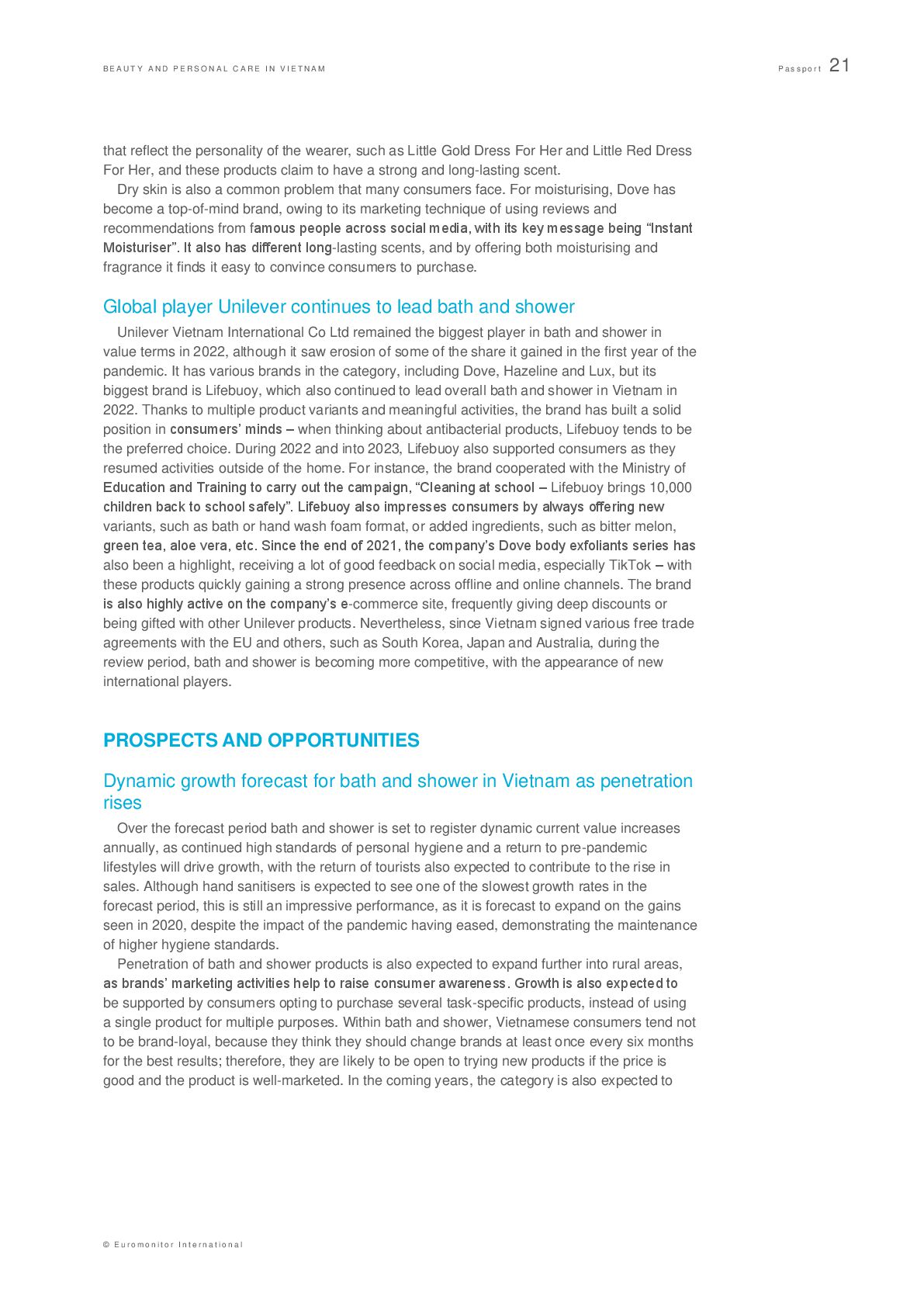 BEAUTY AND PERSONAL CARE IN VIETNAM

Passport 21

that reflect the personality of the wearer, such as Little Gold Dress For Her and Little Red Dress For Her, and these products claim to have a strong and long-lasting scent.

Dry skin is also a common problem that many consumers face. For moisturising, Dove has become a top-of-mind brand, owing to its marketing technique of using reviews and recommendations from famous people across social media, with its key message being “Instant Moisturiser”. It also has different long-lasting scents, and by offering both moisturising and fragrance it finds it easy to convince consumers to purchase.

Global player Unilever continues to lead bath and shower

Unilever Vietnam International Co Ltd remained the biggest player in bath and shower in value terms in 2022, although it saw erosion of some of the share it gained in the first year of the pandemic. It has various brands in the category, including Dove, Hazeline and Lux, but its biggest brand is Lifebuoy, which also continued to lead overall bath and shower in Vietnam in 2022. Thanks to multiple product variants and meaningful activities, the brand has built a solid position in consumers’ minds – when thinking about antibacterial products, Lifebuoy tends to be the preferred choice. During 2022 and into 2023, Lifebuoy also supported consumers as they resumed activities outside of the home. For instance, the brand cooperated with the Ministry of Education and Training to carry out the campaign, “Cleaning at school – Lifebuoy brings 10,000 children back to school safely”. Lifebuoy also impresses consumers by always offering new variants, such as bath or hand wash foam format, or added ingredients, such as bitter melon, green tea, aloe vera, etc. Since the end of 2021, the company’s Dove body exfoliants series has also been a highlight, receiving a lot of good feedback on social media, especially TikTok – with these products quickly gaining a strong presence across offline and online channels. The brand is also highly active on the company’s e-commerce site, frequently giving deep discounts or being gifted with other Unilever products. Nevertheless, since Vietnam signed various free trade agreements with the EU and others, such as South Korea, Japan and Australia, during the review period, bath and shower is becoming more competitive, with the appearance of new international players.

PROSPECTS AND OPPORTUNITIES

Dynamic growth forecast for bath and shower in Vietnam as penetration rises

Over the forecast period bath and shower is set to register dynamic current value increases annually, as continued high standards of personal hygiene and a return to pre-pandemic lifestyles will drive growth, with the return of tourists also expected to contribute to the rise in sales. Although hand sanitisers is expected to see one of the slowest growth rates in the forecast period, this is still an impressive performance, as it is forecast to expand on the gains seen in 2020, despite the impact of the pandemic having eased, demonstrating the maintenance of higher hygiene standards.

Penetration of bath and shower products is also expected to expand further into rural areas, as brands’ marketing activities help to raise consumer awareness. Growth is also expected to be supported by consumers opting to purchase several task-specific products, instead of using a single product for multiple purposes. Within bath and shower, Vietnamese consumers tend not to be brand-loyal, because they think they should change brands at least once every six months for the best results; therefore, they are likely to be open to trying new products if the price is good and the product is well-marketed. In the coming years, the category is also expected to

© Euromonitor International